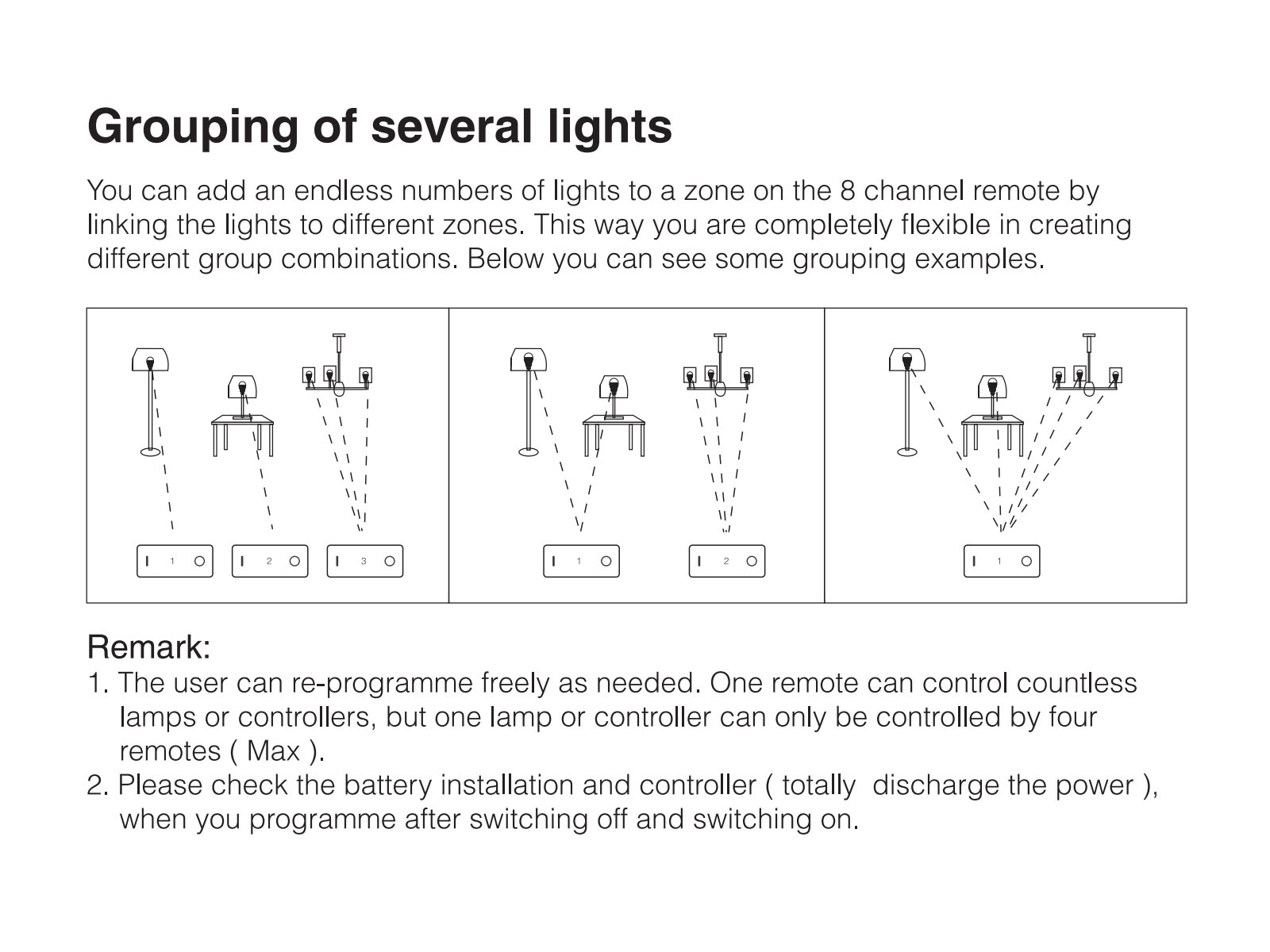 Grouping of several lights

You can add an endless numbers of lights to a zone on the 8 channel remote by linking the lights to different zones. This way you are completely flexible in creating different group combinations. Below you can see some grouping examples.

I 1 O   I 2 O   I 3 O

I 1 O   I 2 O

I 1 O

Remark:
1. The user can re-programme freely as needed. One remote can control countless lamps or controllers, but one lamp or controller can only be controlled by four remotes ( Max ).
2. Please check the battery installation and controller ( totally  discharge the power ), when you programme after switching off and switching on.